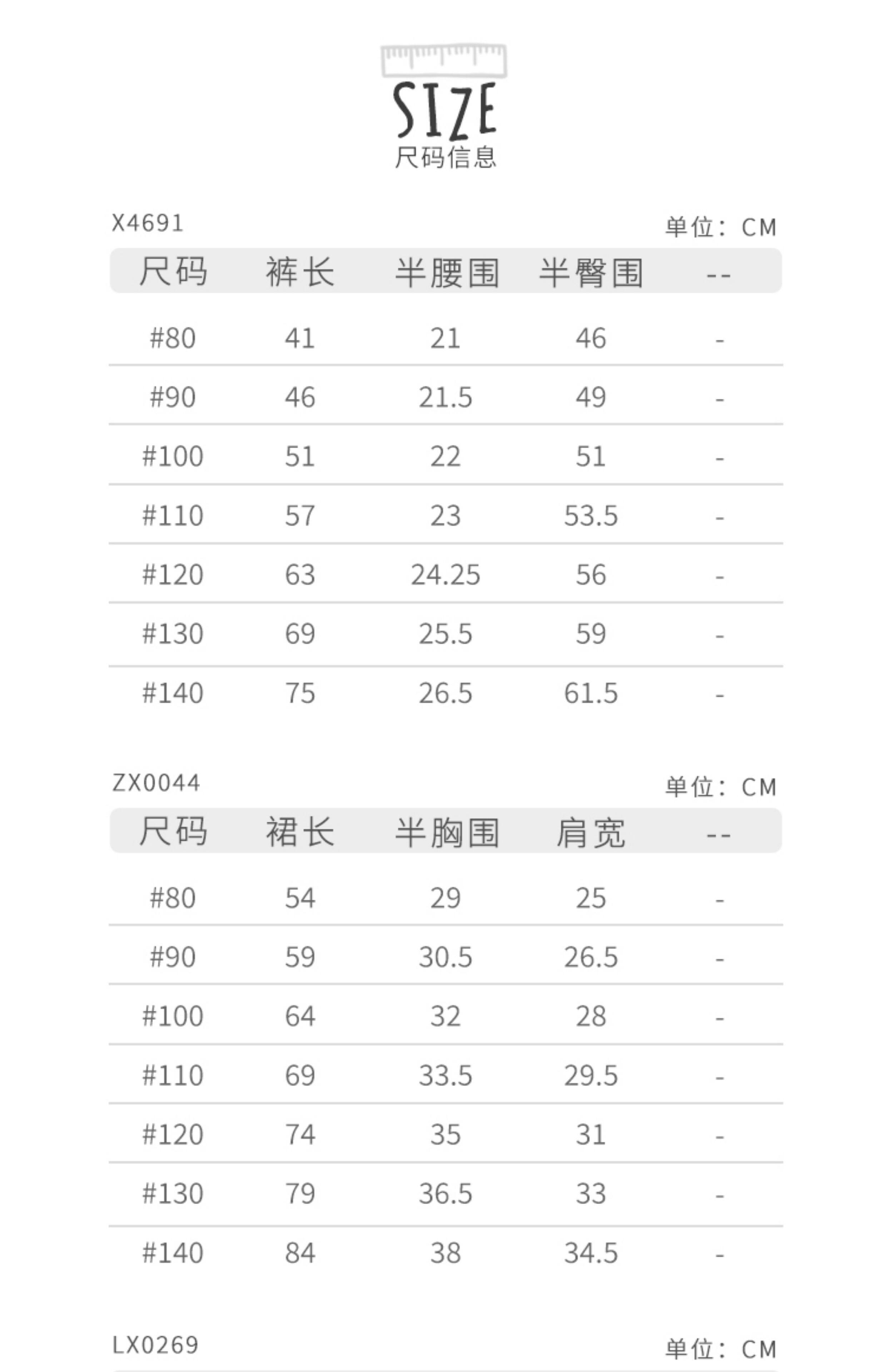 SIZE
尺码信息

X4691
单位：CM

| 尺码 | 裤长 | 半腰围 | 半臀围 | -- |
|---|---|---|---|---|
| #80 | 41 | 21 | 46 | - |
| #90 | 46 | 21.5 | 49 | - |
| #100 | 51 | 22 | 51 | - |
| #110 | 57 | 23 | 53.5 | - |
| #120 | 63 | 24.25 | 56 | - |
| #130 | 69 | 25.5 | 59 | - |
| #140 | 75 | 26.5 | 61.5 | - |

ZX0044
单位：CM

| 尺码 | 裙长 | 半胸围 | 肩宽 | -- |
|---|---|---|---|---|
| #80 | 54 | 29 | 25 | - |
| #90 | 59 | 30.5 | 26.5 | - |
| #100 | 64 | 32 | 28 | - |
| #110 | 69 | 33.5 | 29.5 | - |
| #120 | 74 | 35 | 31 | - |
| #130 | 79 | 36.5 | 33 | - |
| #140 | 84 | 38 | 34.5 | - |

LX0269
单位：CM